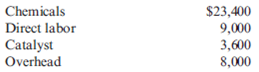 | | |
|---|---|
| Chemicals | \$23,400 |
| Direct labor | 9,000 |
| Catalyst | 3,600 |
| Overhead | 8,000 |